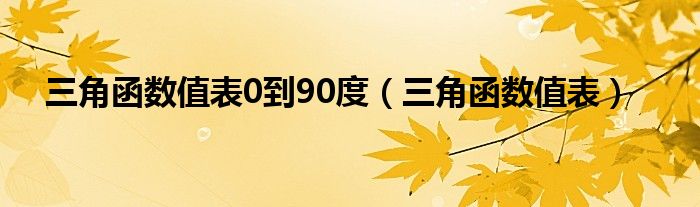 三角函数值表0到90度（三角函数值表）